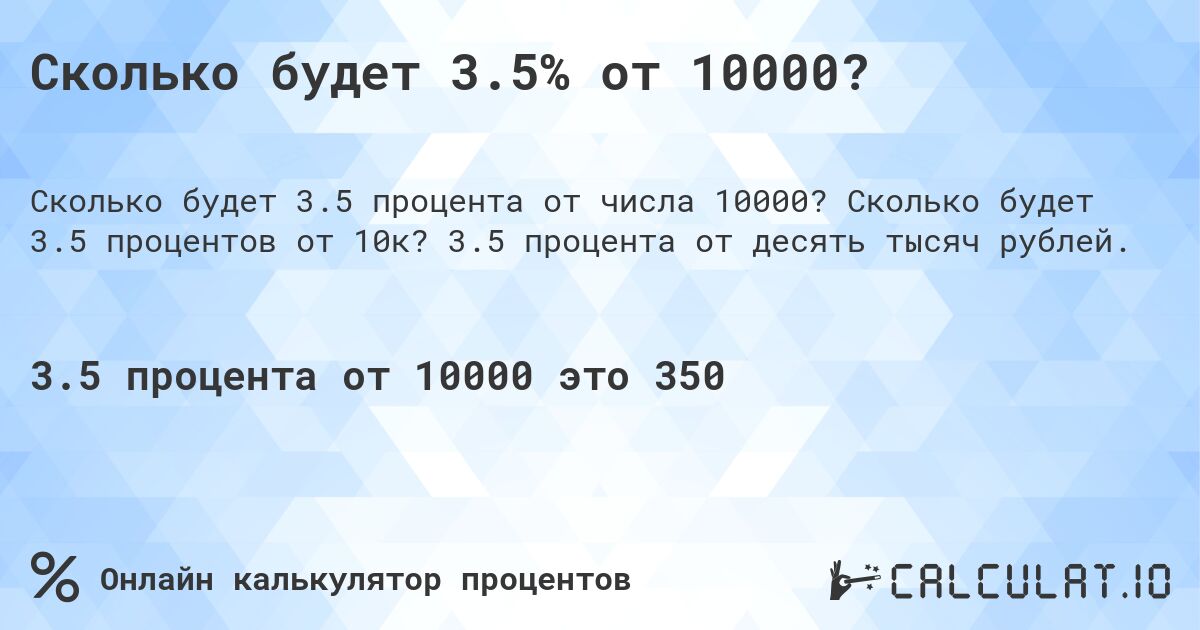 Сколько будет 3.5% от 10000?

Сколько будет 3.5 процента от числа 10000? Сколько будет 3.5 процентов от 10к? 3.5 процента от десять тысяч рублей.

3.5 процента от 10000 это 350

% Онлайн калькулятор процентов

CALCULAT.IO